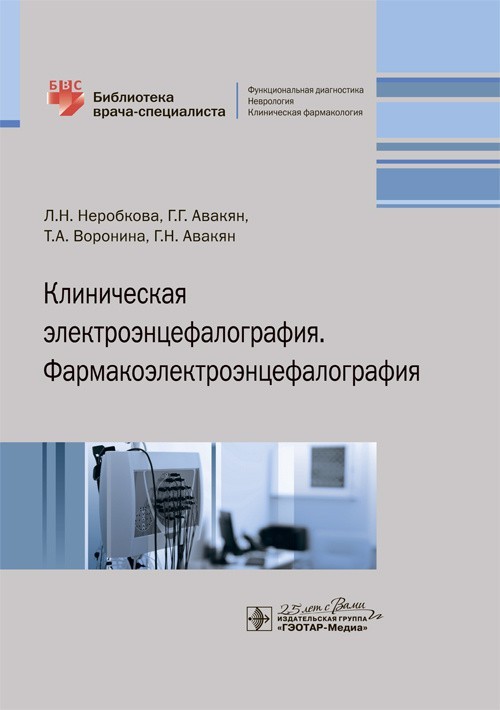 БВС Библиотека врача-специалиста

Функциональная диагностика
Неврология
Клиническая фармакология

Л.Н. Неробкова, Г.Г. Авакян,
Т.А. Воронина, Г.Н. Авакян

Клиническая электроэнцефалография. Фармакоэлектроэнцефалография

25 лет с Вами
ИЗДАТЕЛЬСКАЯ ГРУППА
«ГЭОТАР-Медиа»